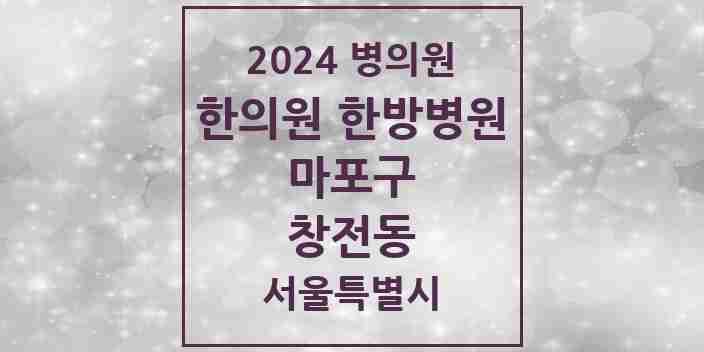 2024 병의원
한의원 한방병원
마포구
창전동
서울특별시